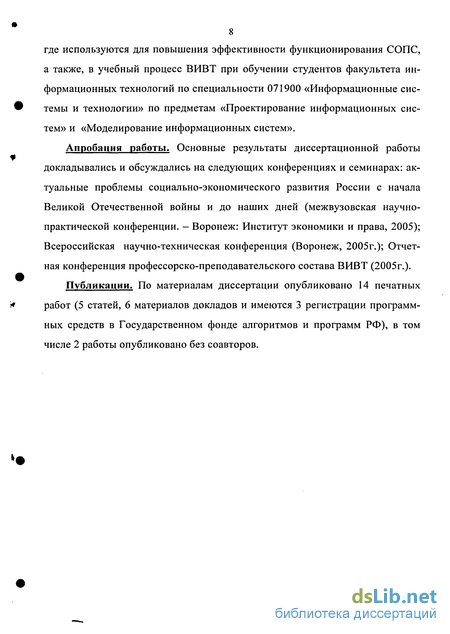 8

где используются для повышения эффективности функционирования СОПС, а также, в учебный процесс ВИВТ при обучении студентов факультета информационных технологий по специальности 071900 «Информационные системы и технологии» по предметам «Проектирование информационных систем» и «Моделирование информационных систем».

Апробация работы. Основные результаты диссертационной работы докладывались и обсуждались на следующих конференциях и семинарах: актуальные проблемы социально-экономического развития России с начала Великой Отечественной войны и до наших дней (межвузовская научно-практической конференции. – Воронеж: Институт экономики и права, 2005); Всероссийская научно-техническая конференция (Воронеж, 2005г.); Отчетная конференция профессорско-преподавательского состава ВИВТ (2005г.).

Публикации. По материалам диссертации опубликовано 14 печатных работ (5 статей, 6 материалов докладов и имеются 3 регистрации программных средств в Государственном фонде алгоритмов и программ РФ), в том числе 2 работы опубликовано без соавторов.

dsLib.net
библиотека диссертаций